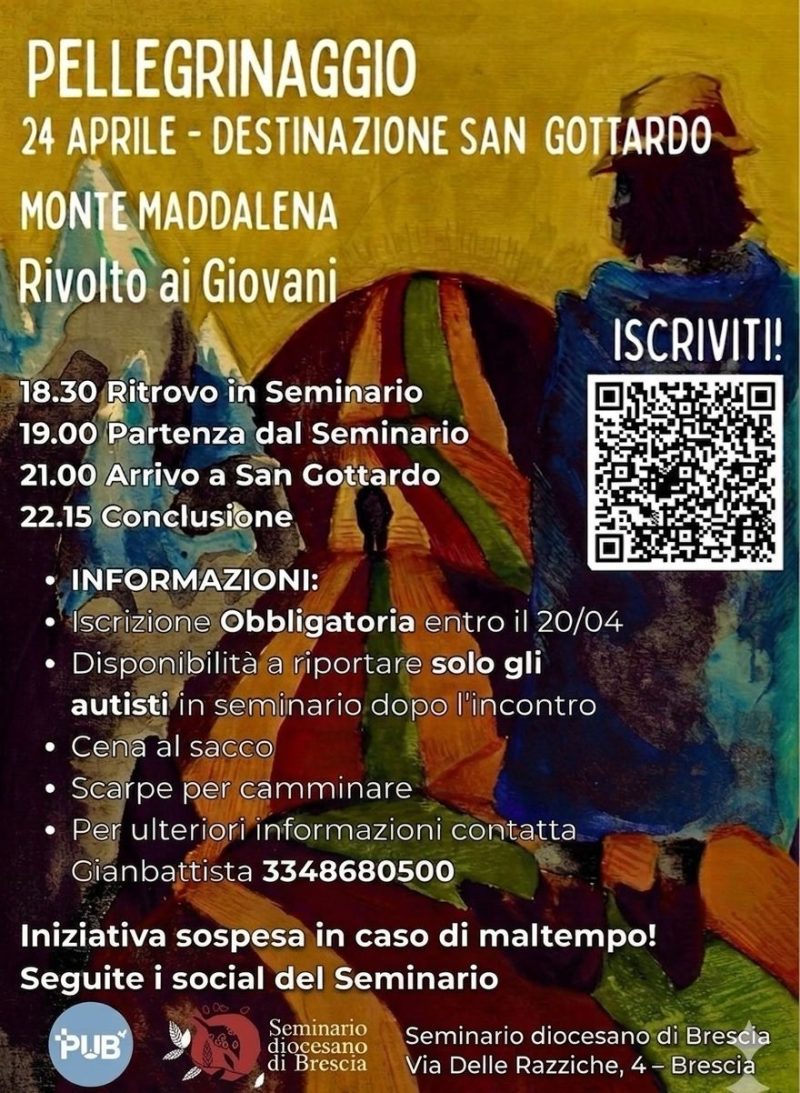 PELLEGRINAGGIO
24 APRILE - DESTINAZIONE SAN GOTTARDO
MONTE MADDALENA
Rivolto ai Giovani

ISCRIVITI!

18.30 Ritrovo in Seminario
19.00 Partenza dal Seminario
21.00 Arrivo a San Gottardo
22.15 Conclusione

• INFORMAZIONI:
• Iscrizione Obbligatoria entro il 20/04
• Disponibilità a riportare solo gli autisti in seminario dopo l'incontro
• Cena al sacco
• Scarpe per camminare
• Per ulteriori informazioni contatta Gianbattista 3348680500

Iniziativa sospesa in caso di maltempo!
Seguite i social del Seminario

PUB

Seminario diocesano di Brescia

Seminario diocesano di Brescia
Via Delle Razziche, 4 – Brescia